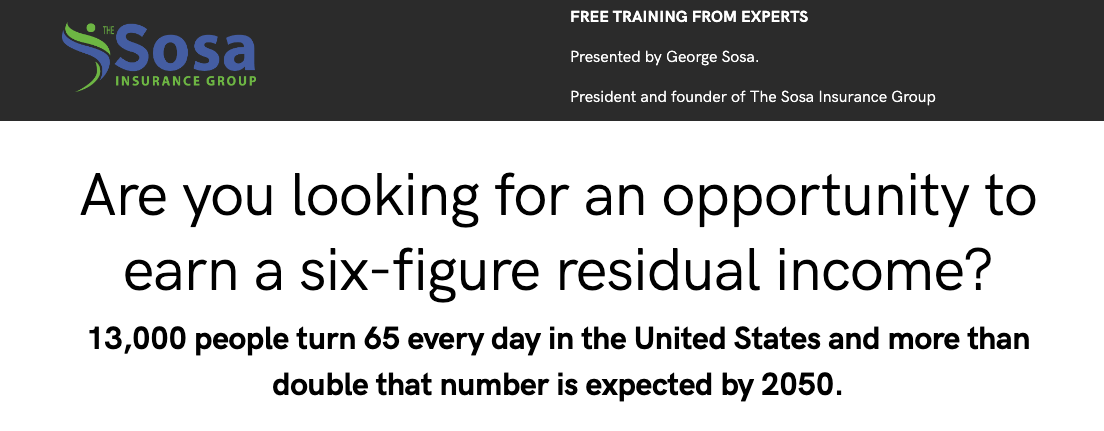 THE Sosa
INSURANCE GROUP

FREE TRAINING FROM EXPERTS

Presented by George Sosa.

President and founder of The Sosa Insurance Group

Are you looking for an opportunity to earn a six-figure residual income?

13,000 people turn 65 every day in the United States and more than double that number is expected by 2050.